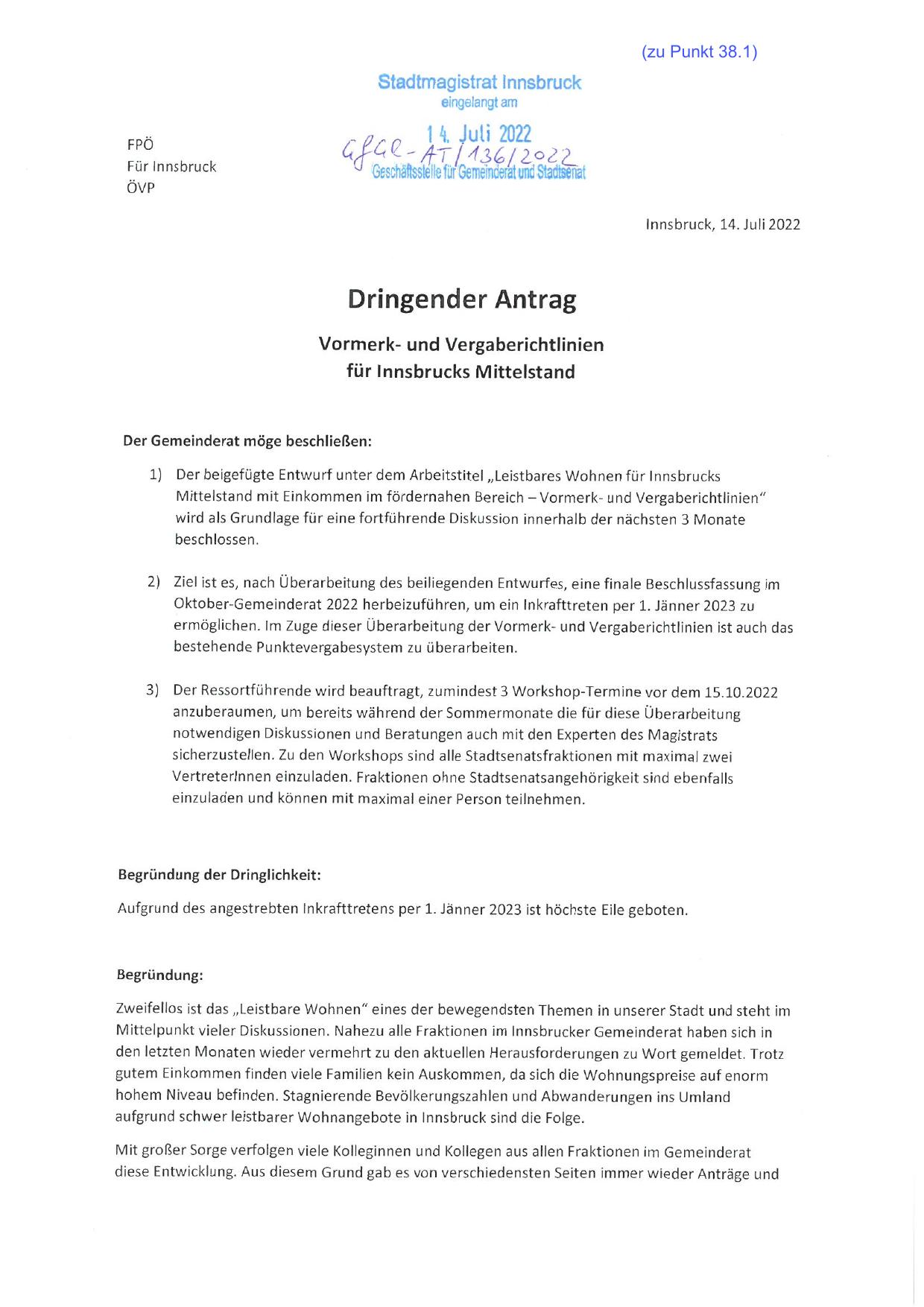 (zu Punkt 38.1)

Stadtmagistrat Innsbruck
eingelangt am
14. Juli 2022
GfGR-AT/136/2022
Geschäftsstelle für Gemeinderat und Stadtsenat

FPÖ
Für Innsbruck
ÖVP

Innsbruck, 14. Juli 2022

Dringender Antrag

Vormerk- und Vergaberichtlinien
für Innsbrucks Mittelstand

Der Gemeinderat möge beschließen:

1) Der beigefügte Entwurf unter dem Arbeitstitel „Leistbares Wohnen für Innsbrucks Mittelstand mit Einkommen im fördernahen Bereich – Vormerk- und Vergaberichtlinien" wird als Grundlage für eine fortführende Diskussion innerhalb der nächsten 3 Monate beschlossen.

2) Ziel ist es, nach Überarbeitung des beiliegenden Entwurfes, eine finale Beschlussfassung im Oktober-Gemeinderat 2022 herbeizuführen, um ein Inkrafttreten per 1. Jänner 2023 zu ermöglichen. Im Zuge dieser Überarbeitung der Vormerk- und Vergaberichtlinien ist auch das bestehende Punktevergabesystem zu überarbeiten.

3) Der Ressortführende wird beauftragt, zumindest 3 Workshop-Termine vor dem 15.10.2022 anzuberaumen, um bereits während der Sommermonate die für diese Überarbeitung notwendigen Diskussionen und Beratungen auch mit den Experten des Magistrats sicherzustellen. Zu den Workshops sind alle Stadtsenatsfraktionen mit maximal zwei VertreterInnen einzuladen. Fraktionen ohne Stadtsenatsangehörigkeit sind ebenfalls einzuladen und können mit maximal einer Person teilnehmen.

Begründung der Dringlichkeit:

Aufgrund des angestrebten Inkrafttretens per 1. Jänner 2023 ist höchste Eile geboten.

Begründung:

Zweifellos ist das „Leistbare Wohnen" eines der bewegendsten Themen in unserer Stadt und steht im Mittelpunkt vieler Diskussionen. Nahezu alle Fraktionen im Innsbrucker Gemeinderat haben sich in den letzten Monaten wieder vermehrt zu den aktuellen Herausforderungen zu Wort gemeldet. Trotz gutem Einkommen finden viele Familien kein Auskommen, da sich die Wohnungspreise auf enorm hohem Niveau befinden. Stagnierende Bevölkerungszahlen und Abwanderungen ins Umland aufgrund schwer leistbarer Wohnangebote in Innsbruck sind die Folge.

Mit großer Sorge verfolgen viele Kolleginnen und Kollegen aus allen Fraktionen im Gemeinderat diese Entwicklung. Aus diesem Grund gab es von verschiedensten Seiten immer wieder Anträge und